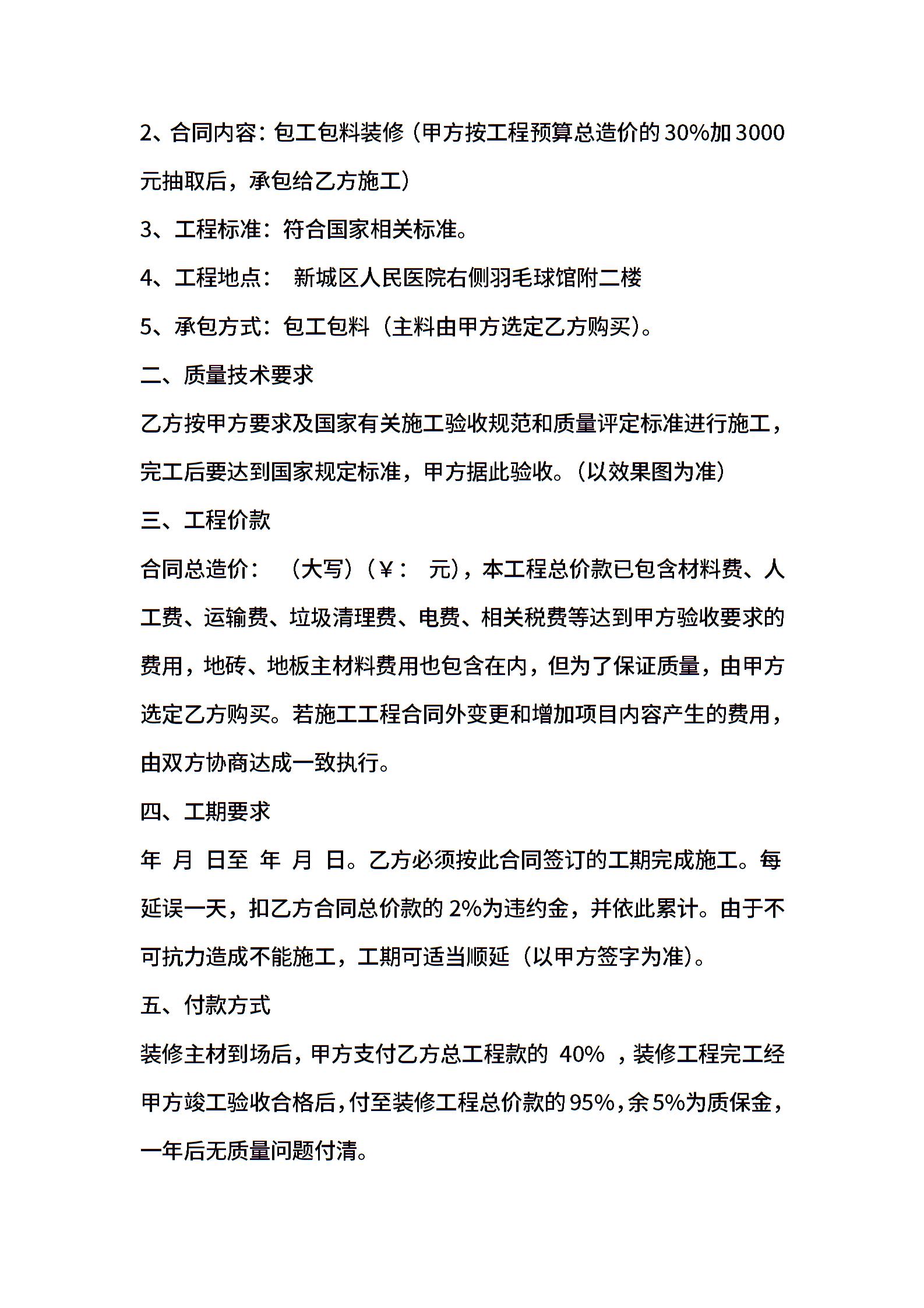 2、合同内容：包工包料装修（甲方按工程预算总造价的30%加3000元抽取后，承包给乙方施工）

3、工程标准：符合国家相关标准。

4、工程地点：　新城区人民医院右侧羽毛球馆附二楼

5、承包方式：包工包料（主料由甲方选定乙方购买）。

二、质量技术要求

乙方按甲方要求及国家有关施工验收规范和质量评定标准进行施工，完工后要达到国家规定标准，甲方据此验收。（以效果图为准）

三、工程价款

合同总造价：　（大写）（￥：　元），本工程总价款已包含材料费、人工费、运输费、垃圾清理费、电费、相关税费等达到甲方验收要求的费用，地砖、地板主材料费用也包含在内，但为了保证质量，由甲方选定乙方购买。若施工工程合同外变更和增加项目内容产生的费用，由双方协商达成一致执行。

四、工期要求

年　月　日至　年　月　日。乙方必须按此合同签订的工期完成施工。每延误一天，扣乙方合同总价款的2%为违约金，并依此累计。由于不可抗力造成不能施工，工期可适当顺延（以甲方签字为准）。

五、付款方式

装修主材到场后，甲方支付乙方总工程款的 40% ，装修工程完工经甲方竣工验收合格后，付至装修工程总价款的95%，余5%为质保金，一年后无质量问题付清。